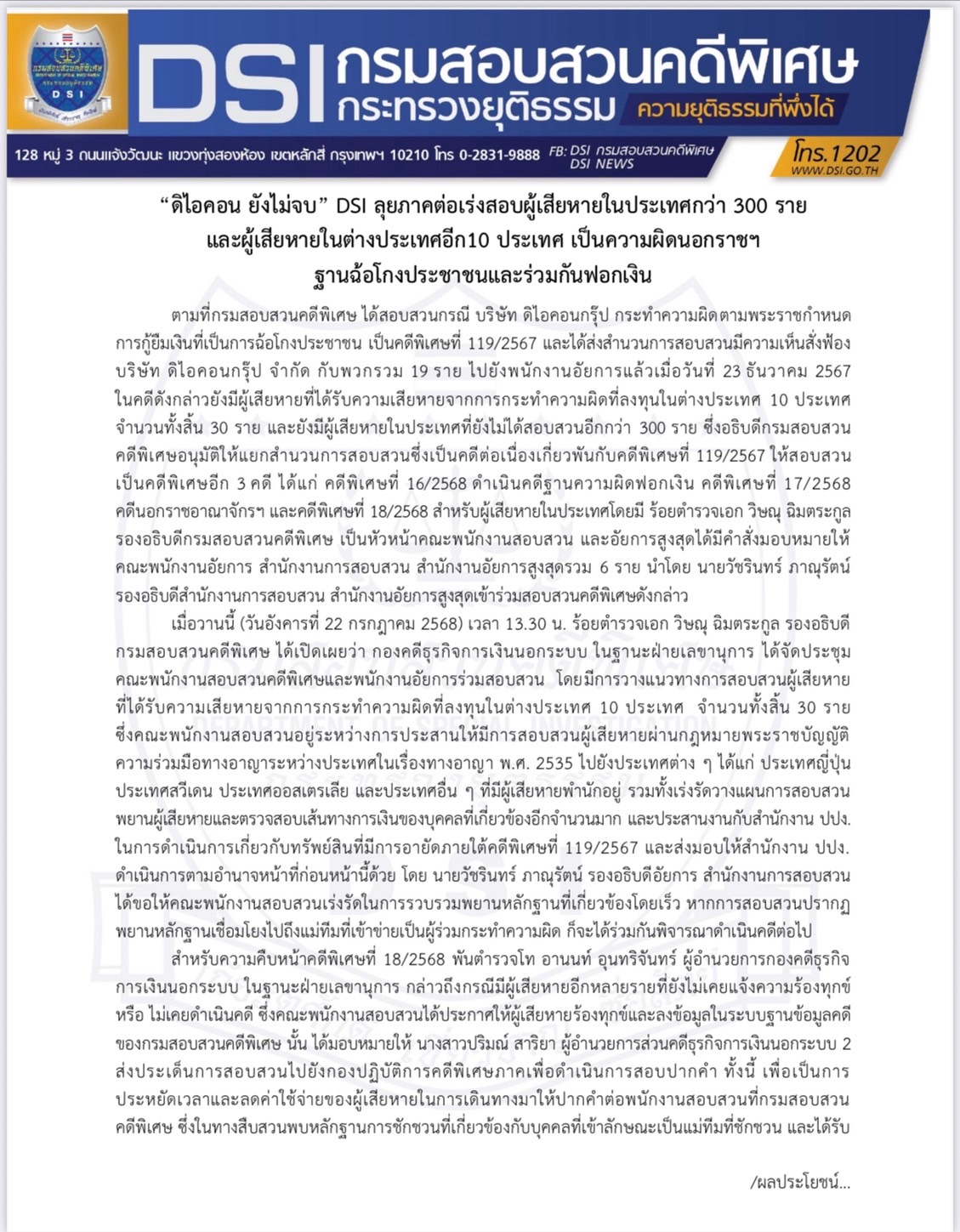 กรมสอบสวนคดีพิเศษ
DSI

DSI กรมสอบสวนคดีพิเศษ
กระทรวงยุติธรรม ความยุติธรรมที่พึ่งได้

128 หมู่ 3 ถนนแจ้งวัฒนะ แขวงทุ่งสองห้อง เขตหลักสี่ กรุงเทพฯ 10210 โทร 0-2831-9888 FB: DSI กรมสอบสวนคดีพิเศษ DSI NEWS โทร.1202 WWW.DSI.GO.TH

“ดิไอคอน ยังไม่จบ” DSI ลุยภาคต่อเร่งสอบผู้เสียหายในประเทศกว่า 300 ราย และผู้เสียหายในต่างประเทศอีก10 ประเทศ เป็นความผิดนอกราชฯ ฐานฉ้อโกงประชาชนและร่วมกันฟอกเงิน

ตามที่กรมสอบสวนคดีพิเศษ ได้สอบสวนกรณี บริษัท ดิไอคอนกรุ๊ป กระทำความผิดตามพระราชกำหนดการกู้ยืมเงินที่เป็นการฉ้อโกงประชาชน เป็นคดีพิเศษที่ 119/2567 และได้ส่งสำนวนการสอบสวนมีความเห็นสั่งฟ้อง บริษัท ดิไอคอนกรุ๊ป จำกัด กับพวกรวม 19 ราย ไปยังพนักงานอัยการแล้วเมื่อวันที่ 23 ธันวาคม 2567 ในคดีดังกล่าวยังมีผู้เสียหายที่ได้รับความเสียหายจากการกระทำความผิดที่ลงทุนในต่างประเทศ 10 ประเทศ จำนวนทั้งสิ้น 30 ราย และยังมีผู้เสียหายในประเทศที่ยังไม่ได้สอบสวนอีกกว่า 300 ราย ซึ่งอธิบดีกรมสอบสวนคดีพิเศษอนุมัติให้แยกสำนวนการสอบสวนซึ่งเป็นคดีต่อเนื่องเกี่ยวพันกับคดีพิเศษที่ 119/2567 ให้สอบสวนเป็นคดีพิเศษอีก 3 คดี ได้แก่ คดีพิเศษที่ 16/2568 ดำเนินคดีฐานความผิดฟอกเงิน คดีพิเศษที่ 17/2568 คดีนอกราชอาณาจักรฯ และคดีพิเศษที่ 18/2568 สำหรับผู้เสียหายในประเทศโดยมี ร้อยตำรวจเอก วิษณุ ฉิมตระกูล รองอธิบดีกรมสอบสวนคดีพิเศษ เป็นหัวหน้าคณะพนักงานสอบสวน และอัยการสูงสุดได้มีคำสั่งมอบหมายให้คณะพนักงานอัยการ สำนักงานการสอบสวน สำนักงานอัยการสูงสุดรวม 6 ราย นำโดย นายวัชรินทร์ ภาณุรัตน์ รองอธิบดีสำนักงานการสอบสวน สำนักงานอัยการสูงสุดเข้าร่วมสอบสวนคดีพิเศษดังกล่าว

เมื่อวานนี้ (วันอังคารที่ 22 กรกฎาคม 2568) เวลา 13.30 น. ร้อยตำรวจเอก วิษณุ ฉิมตระกูล รองอธิบดีกรมสอบสวนคดีพิเศษ ได้เปิดเผยว่า กองคดีธุรกิจการเงินนอกระบบ ในฐานะฝ่ายเลขานุการ ได้จัดประชุมคณะพนักงานสอบสวนคดีพิเศษและพนักงานอัยการร่วมสอบสวน โดยมีการวางแนวทางการสอบสวนผู้เสียหายที่ได้รับความเสียหายจากการกระทำความผิดที่ลงทุนในต่างประเทศ 10 ประเทศ จำนวนทั้งสิ้น 30 ราย ซึ่งคณะพนักงานสอบสวนอยู่ระหว่างการประสานให้มีการสอบสวนผู้เสียหายผ่านกฎหมายพระราชบัญญัติความร่วมมือทางอาญาระหว่างประเทศในเรื่องทางอาญา พ.ศ. 2535 ไปยังประเทศต่าง ๆ ได้แก่ ประเทศญี่ปุ่น ประเทศสวีเดน ประเทศออสเตรเลีย และประเทศอื่น ๆ ที่มีผู้เสียหายพำนักอยู่ รวมทั้งเร่งรัดวางแผนการสอบสวนพยานผู้เสียหายและตรวจสอบเส้นทางการเงินของบุคคลที่เกี่ยวข้องอีกจำนวนมาก และประสานงานกับสำนักงาน ปปง. ในการดำเนินการเกี่ยวกับทรัพย์สินที่มีการอายัดภายใต้คดีพิเศษที่ 119/2567 และส่งมอบให้สำนักงาน ปปง. ดำเนินการตามอำนาจหน้าที่ก่อนหน้านี้ด้วย โดย นายวัชรินทร์ ภาณุรัตน์ รองอธิบดีอัยการ สำนักงานการสอบสวน ได้ขอให้คณะพนักงานสอบสวนเร่งรัดในการรวบรวมพยานหลักฐานที่เกี่ยวข้องโดยเร็ว หากการสอบสวนปรากฏพยานหลักฐานเชื่อมโยงไปถึงแม่ทีมที่เข้าข่ายเป็นผู้ร่วมกระทำความผิด ก็จะได้ร่วมกันพิจารณาดำเนินคดีต่อไป

สำหรับความคืบหน้าคดีพิเศษที่ 18/2568 พันตำรวจโท อานนท์ อุนทริจันทร์ ผู้อำนวยการกองคดีธุรกิจการเงินนอกระบบ ในฐานะฝ่ายเลขานุการ กล่าวถึงกรณีมีผู้เสียหายอีกหลายรายที่ยังไม่เคยแจ้งความร้องทุกข์ หรือ ไม่เคยดำเนินคดี ซึ่งคณะพนักงานสอบสวนได้ประกาศให้ผู้เสียหายร้องทุกข์และลงข้อมูลในระบบฐานข้อมูลคดีของกรมสอบสวนคดีพิเศษ นั้น ได้มอบหมายให้ นางสาวปริมณ์ สาริยา ผู้อำนวยการส่วนคดีธุรกิจการเงินนอกระบบ 2 ส่งประเด็นการสอบสวนไปยังกองปฏิบัติการคดีพิเศษภาคเพื่อดำเนินการสอบปากคำ ทั้งนี้ เพื่อเป็นการประหยัดเวลาและลดค่าใช้จ่ายของผู้เสียหายในการเดินทางมาให้ปากคำต่อพนักงานสอบสวนที่กรมสอบสวนคดีพิเศษ ซึ่งในทางสืบสวนพบหลักฐานการชักชวนที่เกี่ยวข้องกับบุคคลที่เข้าลักษณะเป็นแม่ทีมที่ชักชวน และได้รับ

/ผลประโยชน์...